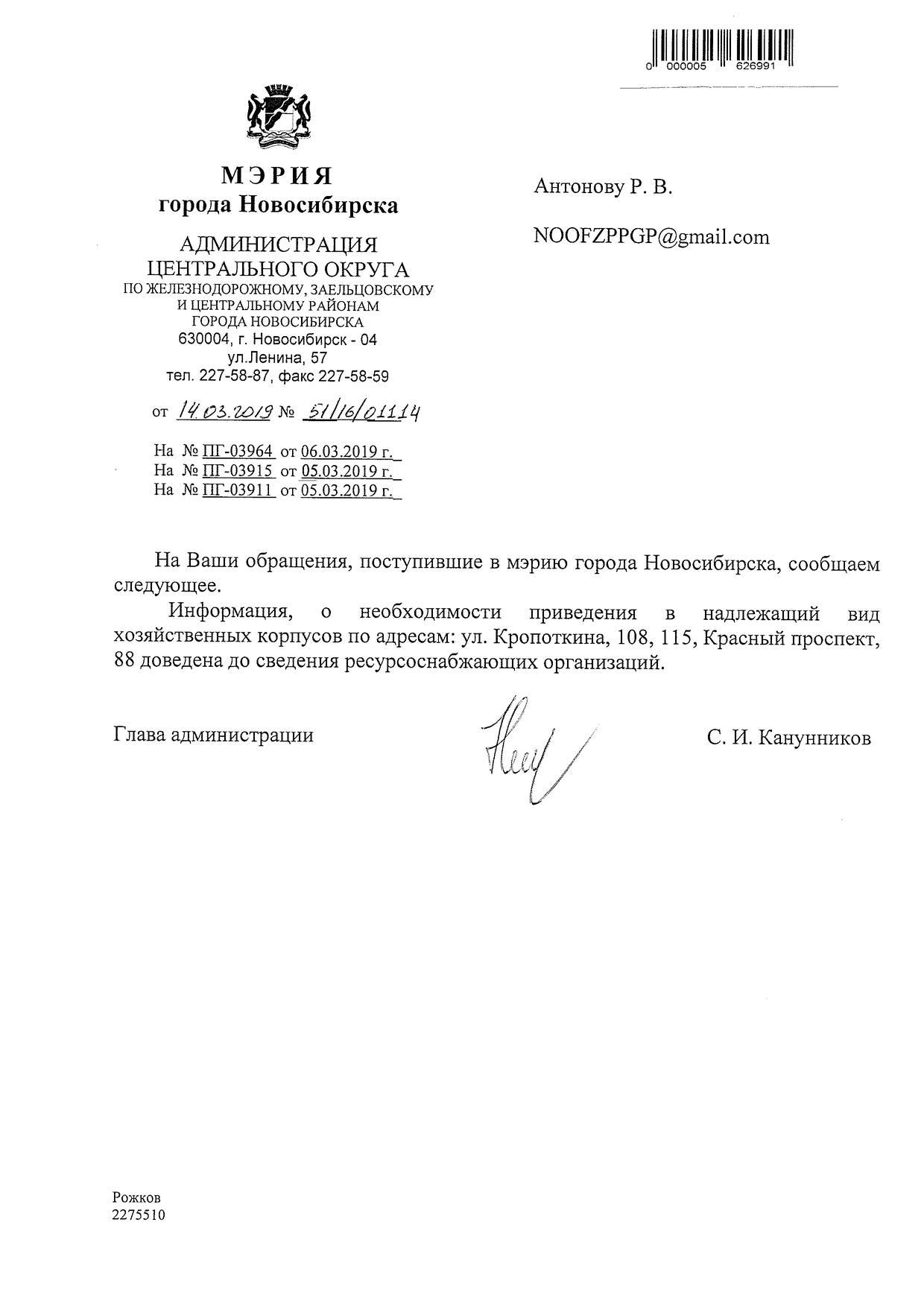 0 000005 626991

МЭРИЯ
города Новосибирска

АДМИНИСТРАЦИЯ
ЦЕНТРАЛЬНОГО ОКРУГА
ПО ЖЕЛЕЗНОДОРОЖНОМУ, ЗАЕЛЬЦОВСКОМУ
И ЦЕНТРАЛЬНОМУ РАЙОНАМ
ГОРОДА НОВОСИБИРСКА
630004, г. Новосибирск - 04
ул.Ленина, 57
тел. 227-58-87, факс 227-58-59

от 14.03.2019 № 51/16/01114

На № ПГ-03964 от 06.03.2019 г.
На № ПГ-03915 от 05.03.2019 г.
На № ПГ-03911 от 05.03.2019 г.

Антонову Р. В.

NOOFZPPGP@gmail.com

На Ваши обращения, поступившие в мэрию города Новосибирска, сообщаем следующее.

Информация, о необходимости приведения в надлежащий вид хозяйственных корпусов по адресам: ул. Кропоткина, 108, 115, Красный проспект, 88 доведена до сведения ресурсоснабжающих организаций.

Глава администрации

С. И. Канунников

Рожков
2275510